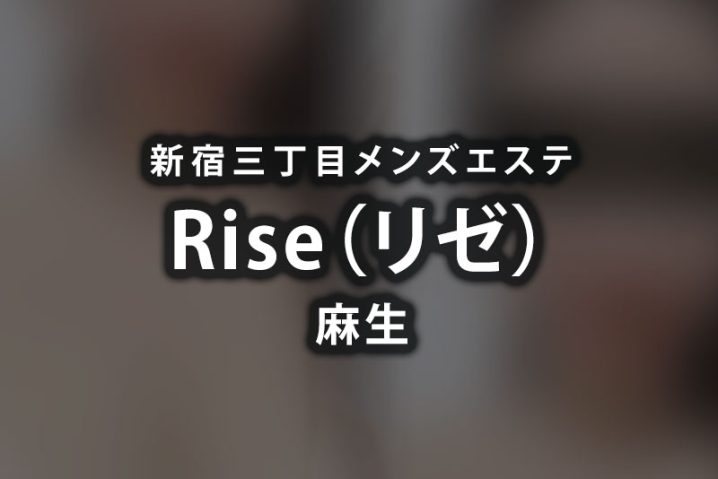 新宿三丁目メンズエステ

Rise（リゼ）

麻生